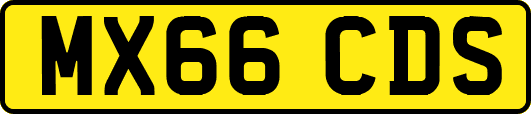 MX66 CDS